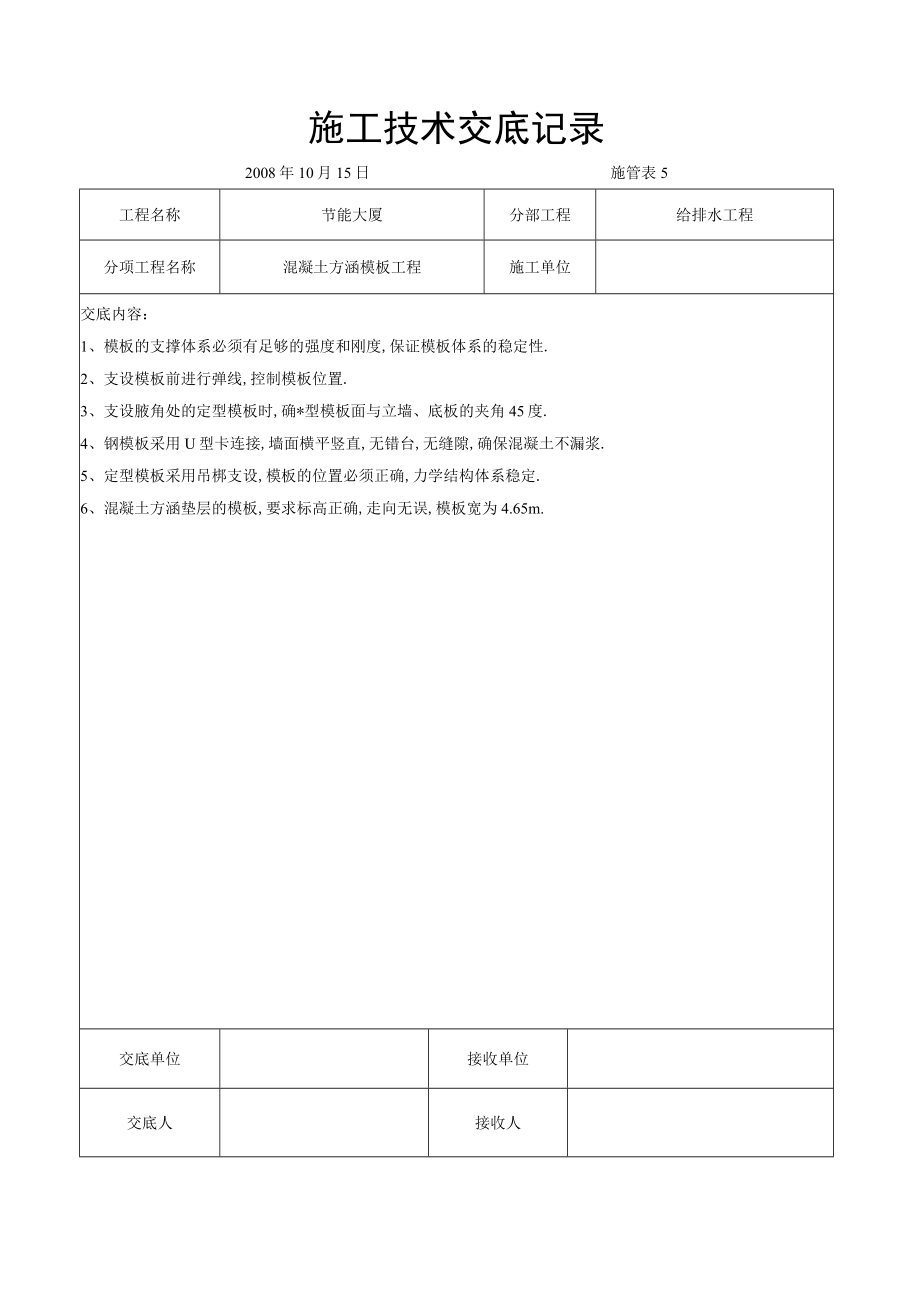 施工技术交底记录

2008 年 10 月 15 日　　施管表 5

| 工程名称 | 节能大厦 | 分部工程 | 给排水工程 |
|---|---|---|---|
| 分项工程名称 | 混凝土方涵模板工程 | 施工单位 | |

交底内容：

1、模板的支撑体系必须有足够的强度和刚度, 保证模板体系的稳定性.

2、支设模板前进行弹线, 控制模板位置.

3、支设腋角处的定型模板时, 确*型模板面与立墙、底板的夹角 45 度.

4、钢模板采用 U 型卡连接, 墙面横平竖直, 无错台, 无缝隙, 确保混凝土不漏浆.

5、定型模板采用吊梆支设, 模板的位置必须正确, 力学结构体系稳定.

6、混凝土方涵垫层的模板, 要求标高正确, 走向无误, 模板宽为 4.65m.

| 交底单位 | | 接收单位 | |
|---|---|---|---|
| 交底人 | | 接收人 | |